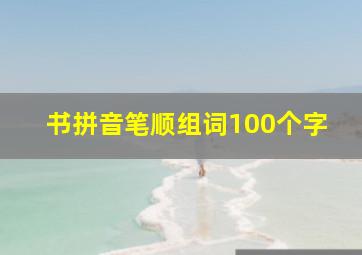 书拼音笔顺组词100个字